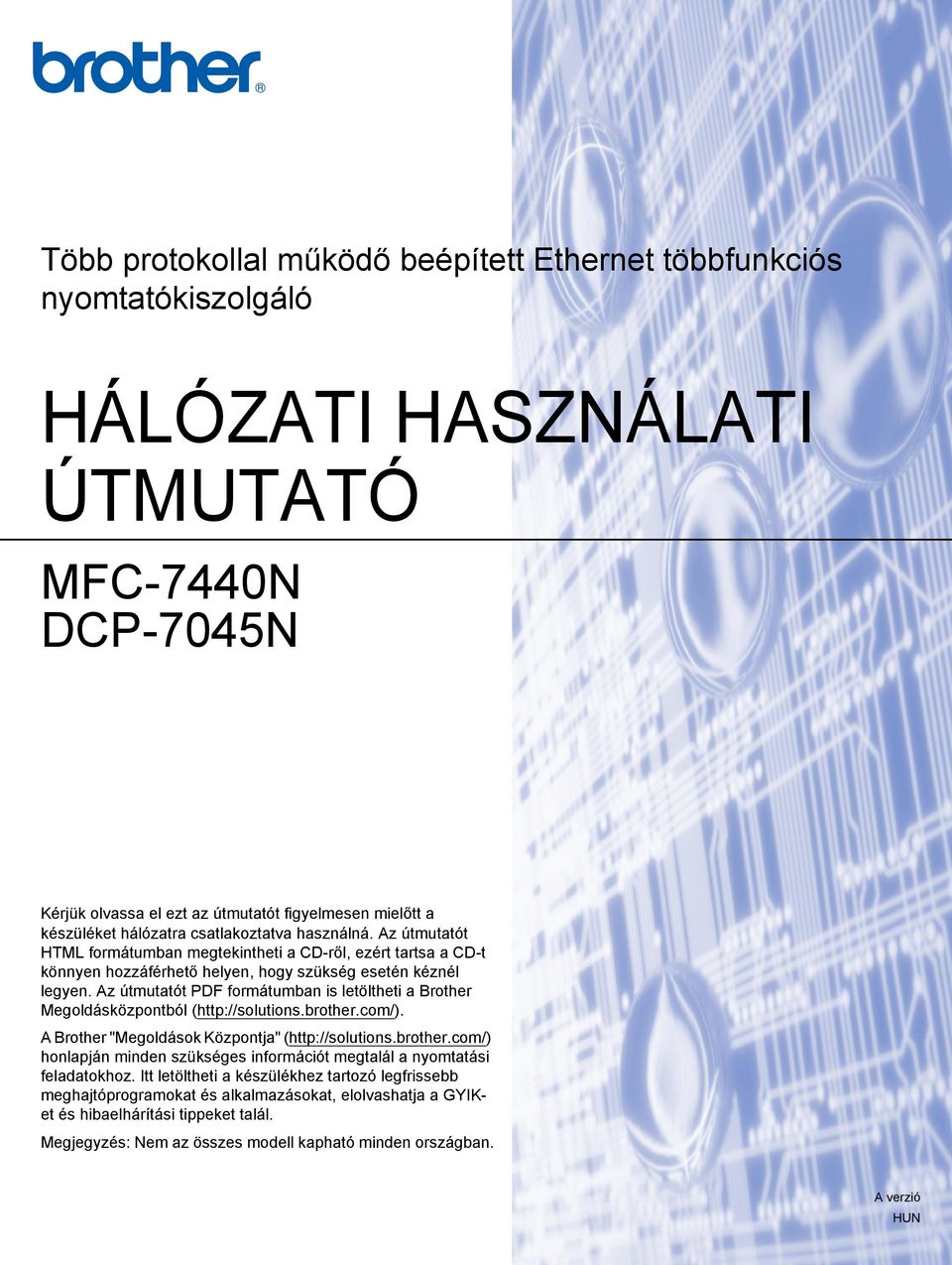 brother®

Több protokollal működő beépített Ethernet többfunkciós nyomtatókiszolgáló

HÁLÓZATI HASZNÁLATI ÚTMUTATÓ

MFC-7440N
DCP-7045N

Kérjük olvassa el ezt az útmutatót figyelmesen mielőtt a készüléket hálózatra csatlakoztatva használná. Az útmutatót HTML formátumban megtekintheti a CD-ről, ezért tartsa a CD-t könnyen hozzáférhető helyen, hogy szükség esetén kéznél legyen. Az útmutatót PDF formátumban is letöltheti a Brother Megoldásközpontból (http://solutions.brother.com/).

A Brother "Megoldások Központja" (http://solutions.brother.com/) honlapján minden szükséges információt megtalál a nyomtatási feladatokhoz. Itt letöltheti a készülékhez tartozó legfrissebb meghajtóprogramokat és alkalmazásokat, elolvashatja a GYIK-et és hibaelhárítási tippeket talál.

Megjegyzés: Nem az összes modell kapható minden országban.

A verzió
HUN